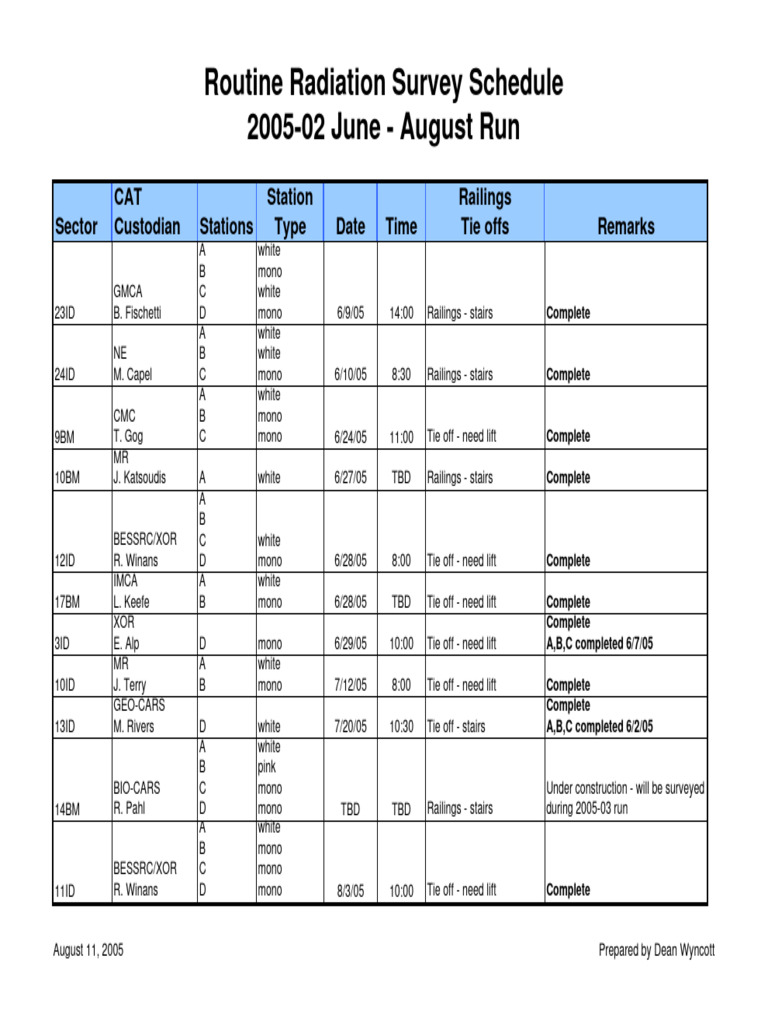 Routine Radiation Survey Schedule
2005-02 June - August Run

| Sector | CAT Custodian | Stations | Station Type | Date | Time | Railings Tie offs | Remarks |
|---|---|---|---|---|---|---|---|
| 23ID | GMCA B. Fischetti | A B C D | white mono white mono | 6/9/05 | 14:00 | Railings - stairs | Complete |
| 24ID | NE M. Capel | A B C | white white mono | 6/10/05 | 8:30 | Railings - stairs | Complete |
| 9BM | CMC T. Gog | A B C | white mono mono | 6/24/05 | 11:00 | Tie off - need lift | Complete |
| 10BM | MR J. Katsoudis | A | white | 6/27/05 | TBD | Railings - stairs | Complete |
| 12ID | BESSRC/XOR R. Winans | A B C D | white mono | 6/28/05 | 8:00 | Tie off - need lift | Complete |
| 17BM | IMCA L. Keefe | A B | white mono | 6/28/05 | TBD | Tie off - need lift | Complete |
| 3ID | XOR E. Alp | D | mono | 6/29/05 | 10:00 | Tie off - need lift | Complete A,B,C completed 6/7/05 |
| 10ID | MR J. Terry | A B | white mono | 7/12/05 | 8:00 | Tie off - need lift | Complete |
| 13ID | GEO-CARS M. Rivers | D | white | 7/20/05 | 10:30 | Tie off - stairs | Complete A,B,C completed 6/2/05 |
| 14BM | BIO-CARS R. Pahl | A B C D | white pink mono mono | TBD | TBD | Railings - stairs | Under construction - will be surveyed during 2005-03 run |
| 11ID | BESSRC/XOR R. Winans | A B C D | white mono mono mono | 8/3/05 | 10:00 | Tie off - need lift | Complete |

August 11, 2005

Prepared by Dean Wyncott